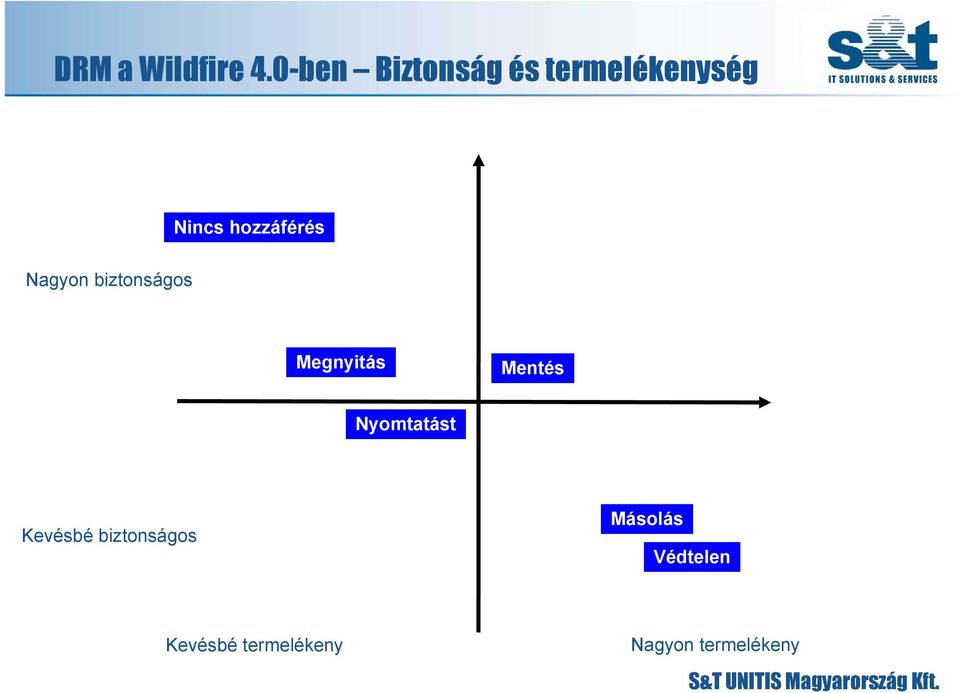 DRM a Wildfire 4.0-ben – Biztonság és termelékenység

s&t
IT SOLUTIONS & SERVICES

Nincs hozzáférés

Nagyon biztonságos

Megnyitás

Mentés

Nyomtatást

Kevésbé biztonságos

Másolás

Védtelen

Kevésbé termelékeny

Nagyon termelékeny

S&T UNITIS Magyarország Kft.